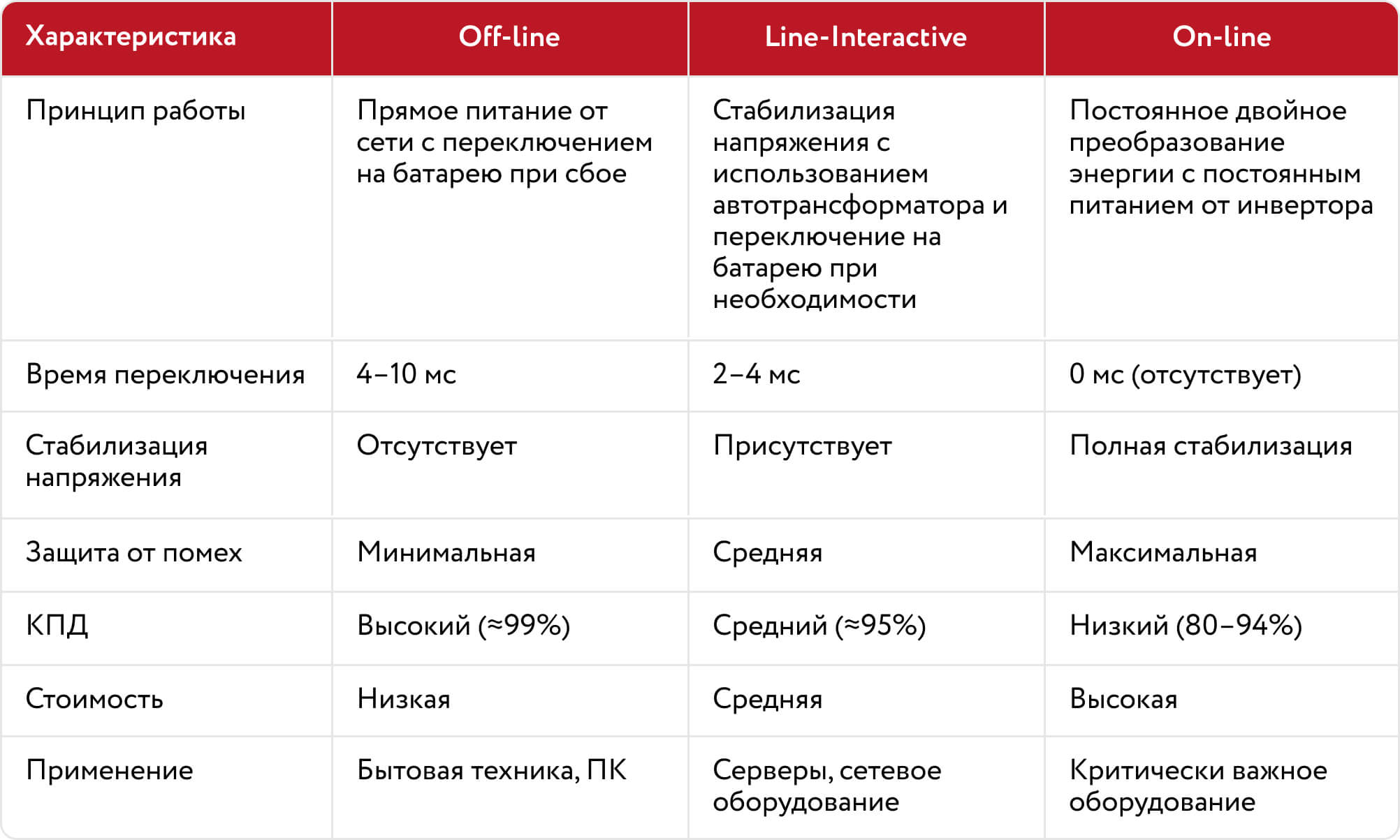 | Характеристика | Off-line | Line-Interactive | On-line |
|---|---|---|---|
| Принцип работы | Прямое питание от сети с переключением на батарею при сбое | Стабилизация напряжения с использованием автотрансформатора и переключение на батарею при необходимости | Постоянное двойное преобразование энергии с постоянным питанием от инвертора |
| Время переключения | 4–10 мс | 2–4 мс | 0 мс (отсутствует) |
| Стабилизация напряжения | Отсутствует | Присутствует | Полная стабилизация |
| Защита от помех | Минимальная | Средняя | Максимальная |
| КПД | Высокий (≈99%) | Средний (≈95%) | Низкий (80–94%) |
| Стоимость | Низкая | Средняя | Высокая |
| Применение | Бытовая техника, ПК | Серверы, сетевое оборудование | Критически важное оборудование |